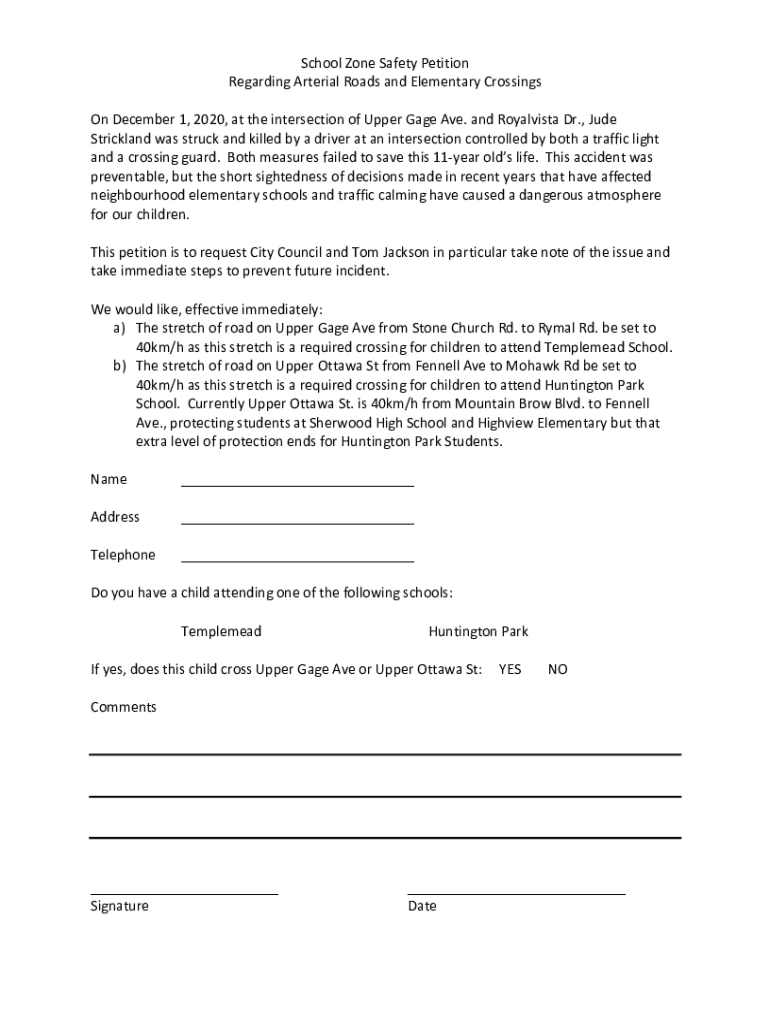 School Zone Safety Petition
Regarding Arterial Roads and Elementary Crossings

On December 1, 2020, at the intersection of Upper Gage Ave. and Royalvista Dr., Jude Strickland was struck and killed by a driver at an intersection controlled by both a traffic light and a crossing guard. Both measures failed to save this 11-year old's life. This accident was preventable, but the short sightedness of decisions made in recent years that have affected neighbourhood elementary schools and traffic calming have caused a dangerous atmosphere for our children.

This petition is to request City Council and Tom Jackson in particular take note of the issue and take immediate steps to prevent future incident.

We would like, effective immediately:
a) The stretch of road on Upper Gage Ave from Stone Church Rd. to Rymal Rd. be set to 40km/h as this stretch is a required crossing for children to attend Templemead School.
b) The stretch of road on Upper Ottawa St from Fennell Ave to Mohawk Rd be set to 40km/h as this stretch is a required crossing for children to attend Huntington Park School. Currently Upper Ottawa St. is 40km/h from Mountain Brow Blvd. to Fennell Ave., protecting students at Sherwood High School and Highview Elementary but that extra level of protection ends for Huntington Park Students.

Name

Address

Telephone

Do you have a child attending one of the following schools:

Templemead

Huntington Park

If yes, does this child cross Upper Gage Ave or Upper Ottawa St: YES NO

Comments

Signature

Date